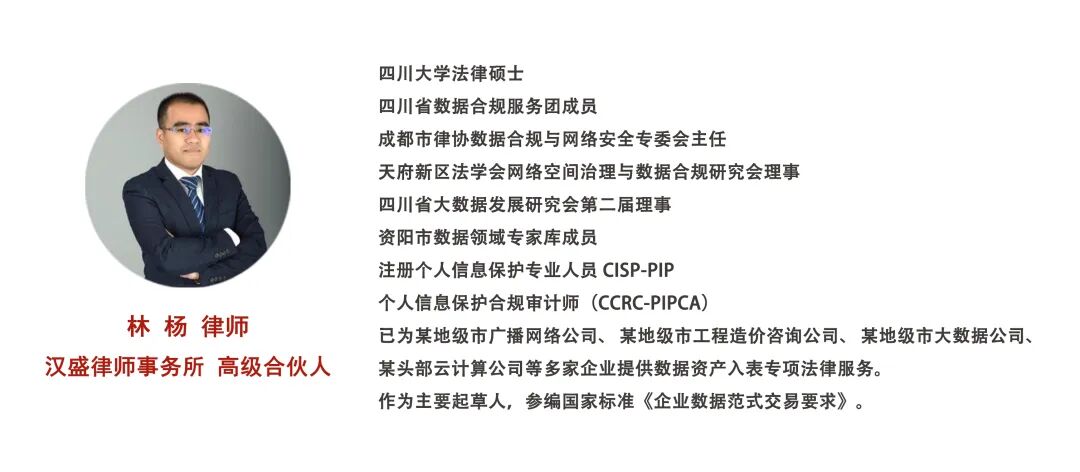 林 杨 律师
汉盛律师事务所 高级合伙人

四川大学法律硕士
四川省数据合规服务团成员
成都市律协数据合规与网络安全专委会主任
天府新区法学会网络空间治理与数据合规研究会理事
四川省大数据发展研究会第二届理事
资阳市数据领域专家库成员
注册个人信息保护专业人员 CISP-PIP
个人信息保护合规审计师（CCRC-PIPCA）
已为某地级市广播网络公司、某地级市工程造价咨询公司、某地级市大数据公司、某头部云计算公司等多家企业提供数据资产入表专项法律服务。
作为主要起草人，参编国家标准《企业数据范式交易要求》。